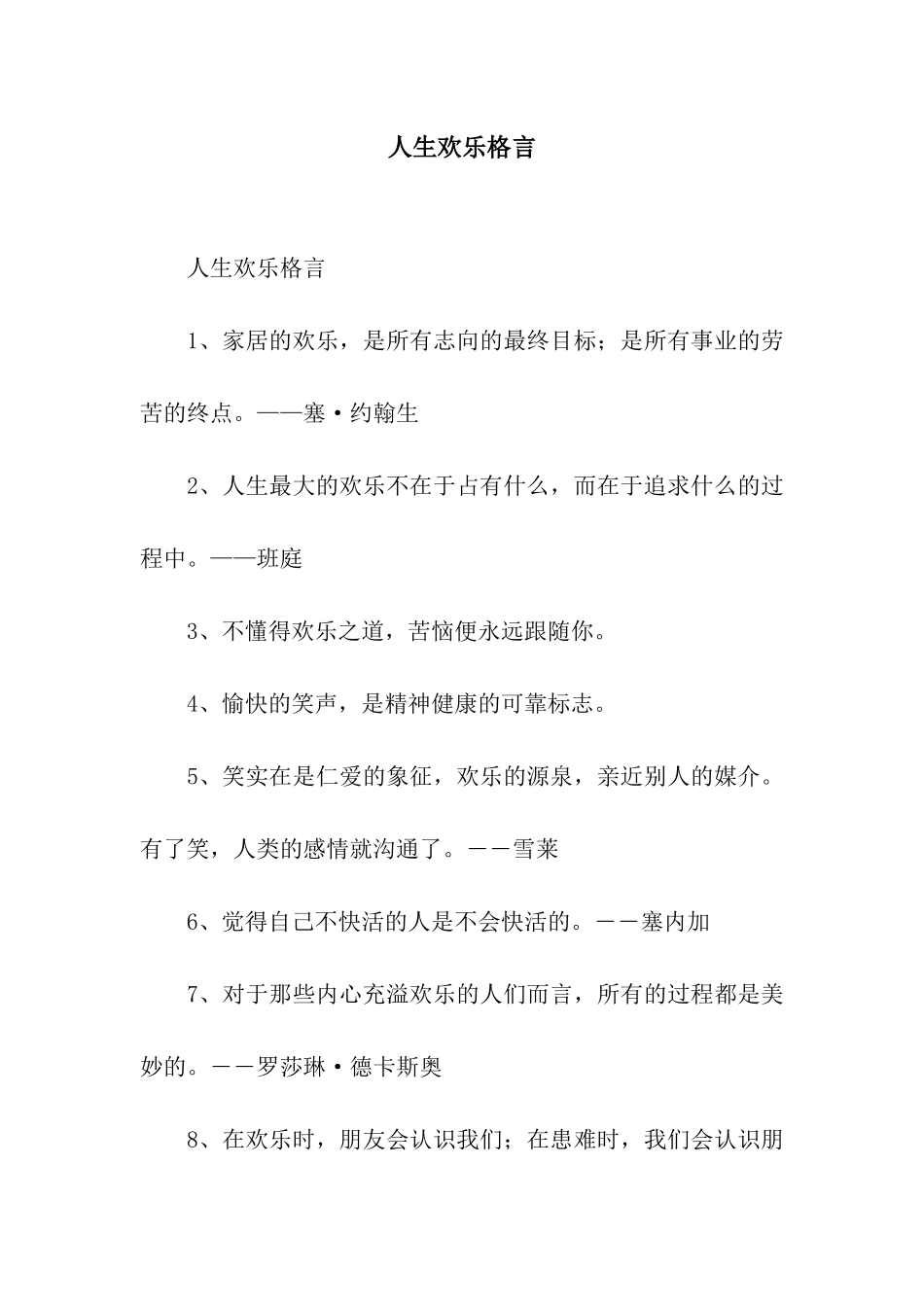 人生欢乐格言

人生欢乐格言

1、家居的欢乐，是所有志向的最终目标；是所有事业的劳苦的终点。——塞·约翰生

2、人生最大的欢乐不在于占有什么，而在于追求什么的过程中。——班庭

3、不懂得欢乐之道，苦恼便永远跟随你。

4、愉快的笑声，是精神健康的可靠标志。

5、笑实在是仁爱的象征，欢乐的源泉，亲近别人的媒介。有了笑，人类的感情就沟通了。－－雪莱

6、觉得自己不快活的人是不会快活的。－－塞内加

7、对于那些内心充溢欢乐的人们而言，所有的过程都是美妙的。－－罗莎琳·德卡斯奥

8、在欢乐时，朋友会认识我们；在患难时，我们会认识朋